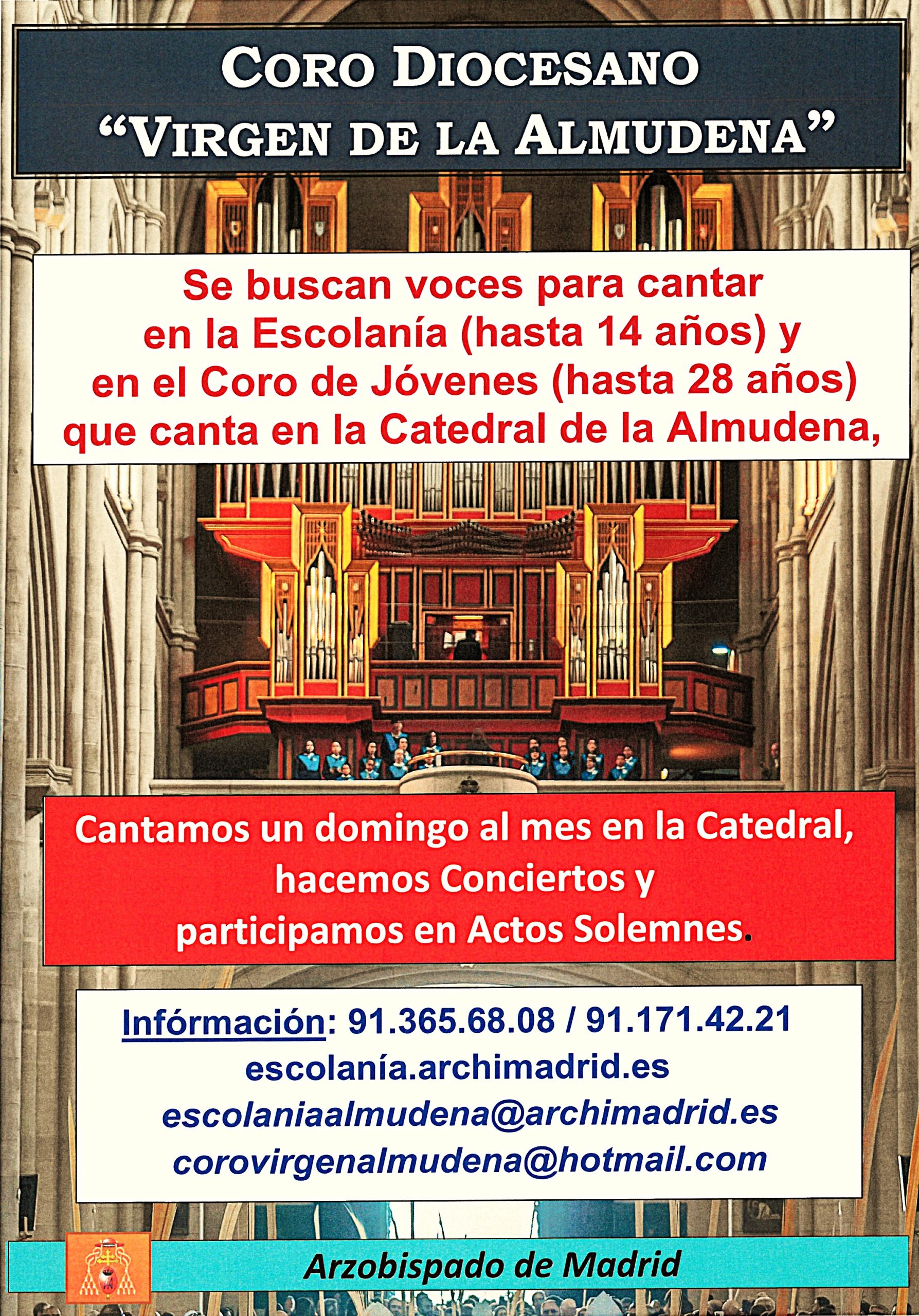 CORO DIOCESANO
"VIRGEN DE LA ALMUDENA"

Se buscan voces para cantar en la Escolanía (hasta 14 años) y en el Coro de Jóvenes (hasta 28 años) que canta en la Catedral de la Almudena,

Cantamos un domingo al mes en la Catedral, hacemos Conciertos y participamos en Actos Solemnes.

Infórmación: 91.365.68.08 / 91.171.42.21
escolanía.archimadrid.es
escolaniaalmudena@archimadrid.es
corovirgenalmudena@hotmail.com

Arzobispado de Madrid